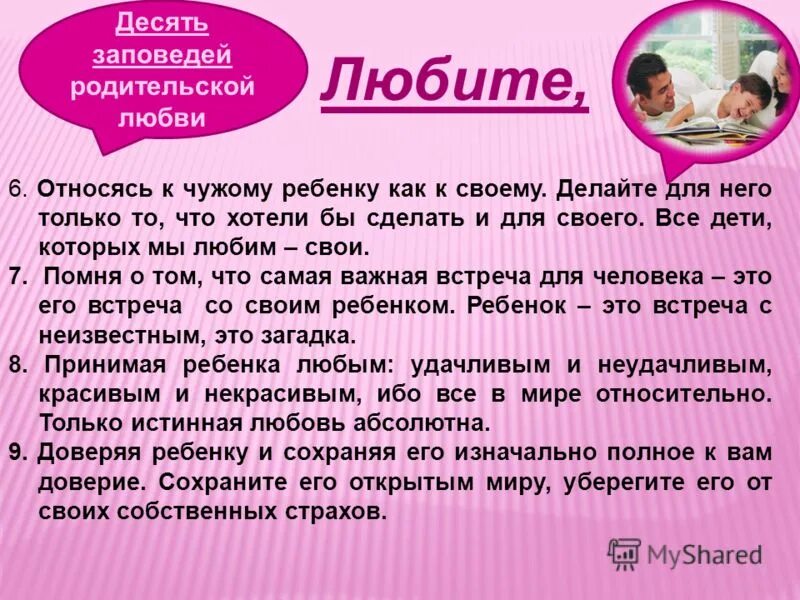 Десять заповедей родительской любви

Любите,

6. Относясь к чужому ребенку как к своему. Делайте для него только то, что хотели бы сделать и для своего. Все дети, которых мы любим – свои.
7. Помня о том, что самая важная встреча для человека – это его встреча со своим ребенком. Ребенок – это встреча с неизвестным, это загадка.
8. Принимая ребенка любым: удачливым и неудачливым, красивым и некрасивым, ибо все в мире относительно. Только истинная любовь абсолютна.
9. Доверяя ребенку и сохраняя его изначально полное к вам доверие. Сохраните его открытым миру, уберегите его от своих собственных страхов.

MyShared